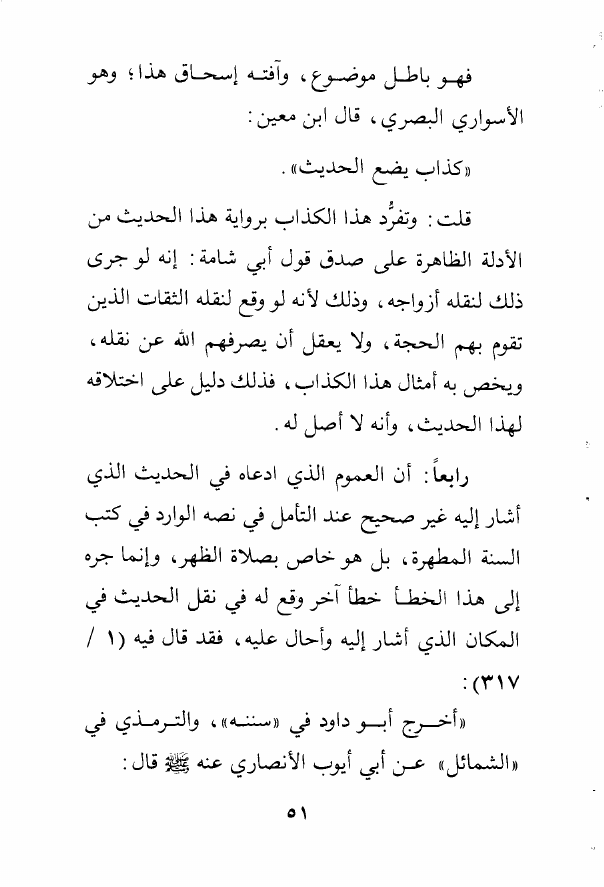 فهو باطل موضوع، وآفته إسحاق هذا؛ وهو الأسواري البصري، قال ابن معين:

«كذاب يضع الحديث».

قلت: وتفرُّد هذا الكذاب برواية هذا الحديث من الأدلة الظاهرة على صدق قول أبي شامة: إنه لو جرى ذلك لنقله أزواجه، وذلك لأنه لو وقع لنقله الثقات الذين تقوم بهم الحجة، ولا يعقل أن يصرفهم الله عن نقله، ويخص به أمثال هذا الكذاب، فذلك دليل على اختلاقه لهذا الحديث، وأنه لا أصل له.

رابعاً: أن العموم الذي ادعاه في الحديث الذي أشار إليه غير صحيح عند التأمل في نصه الوارد في كتب السنة المطهرة، بل هو خاص بصلاة الظهر، وإنما جره إلى هذا الخطأ خطأ آخر وقع له في نقل الحديث في المكان الذي أشار إليه وأحال عليه، فقد قال فيه (١ / ٣١٧):

«أخرج أبو داود في «سننه»، والترمذي في «الشمائل» عن أبي أيوب الأنصاري عنه ﷺ قال:

٥١